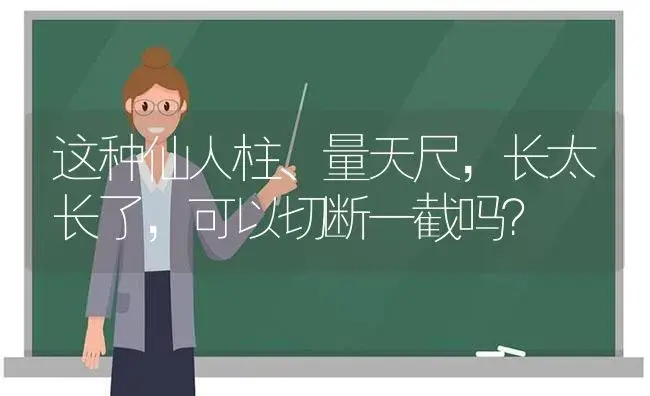 这种仙人柱、量天尺，长太长了，可以切断一截吗?